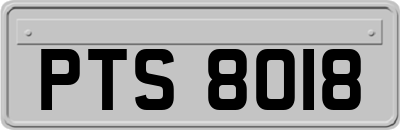 PTS 8018